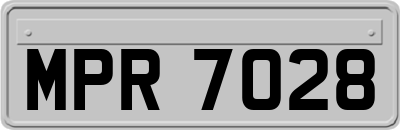 MPR 7028